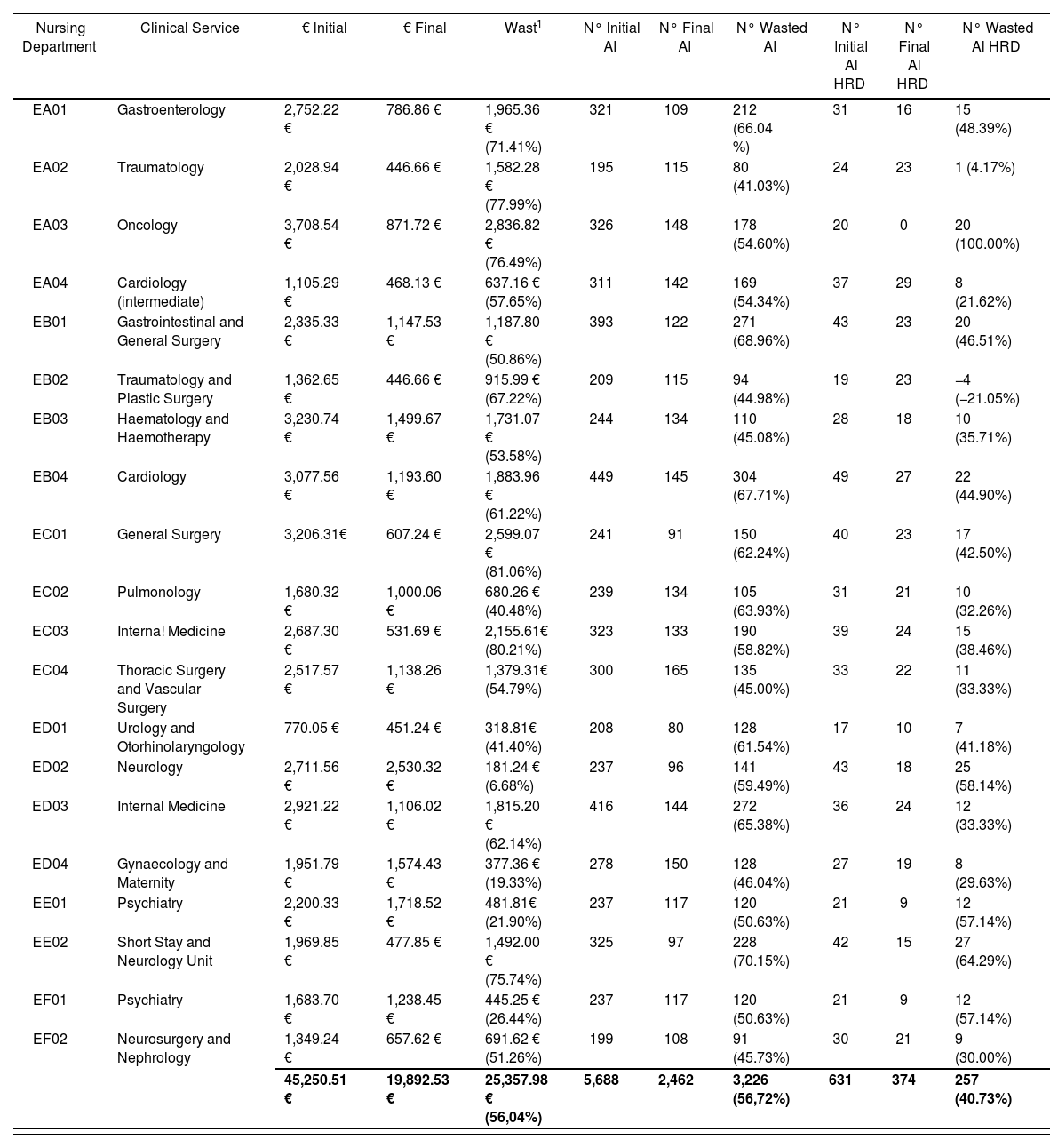 | Nursing Department | Clinical Service | € Initial | € Final | Wast$^1$ | N° Initial AI | N° Final AI | N° Wasted AI | N° Initial AI HRD | N° Final AI HRD | N° Wasted AI HRD |
|---|---|---|---|---|---|---|---|---|---|---|
| EA01 | Gastroenterology | 2,752.22 € | 786.86 € | 1,965.36 € (71.41%) | 321 | 109 | 212 (66.04 %) | 31 | 16 | 15 (48.39%) |
| EA02 | Traumatology | 2,028.94 € | 446.66 € | 1,582.28 € (77.99%) | 195 | 115 | 80 (41.03%) | 24 | 23 | 1 (4.17%) |
| EA03 | Oncology | 3,708.54 € | 871.72 € | 2,836.82 € (76.49%) | 326 | 148 | 178 (54.60%) | 20 | 0 | 20 (100.00%) |
| EA04 | Cardiology (intermediate) | 1,105.29 € | 468.13 € | 637.16 € (57.65%) | 311 | 142 | 169 (54.34%) | 37 | 29 | 8 (21.62%) |
| EB01 | Gastrointestinal and General Surgery | 2,335.33 € | 1,147.53 € | 1,187.80 € (50.86%) | 393 | 122 | 271 (68.96%) | 43 | 23 | 20 (46.51%) |
| EB02 | Traumatology and Plastic Surgery | 1,362.65 € | 446.66 € | 915.99 € (67.22%) | 209 | 115 | 94 (44.98%) | 19 | 23 | –4 (–21.05%) |
| EB03 | Haematology and Haemotherapy | 3,230.74 € | 1,499.67 € | 1,731.07 € (53.58%) | 244 | 134 | 110 (45.08%) | 28 | 18 | 10 (35.71%) |
| EB04 | Cardiology | 3,077.56 € | 1,193.60 € | 1,883.96 € (61.22%) | 449 | 145 | 304 (67.71%) | 49 | 27 | 22 (44.90%) |
| EC01 | General Surgery | 3,206.31€ | 607.24 € | 2,599.07 € (81.06%) | 241 | 91 | 150 (62.24%) | 40 | 23 | 17 (42.50%) |
| EC02 | Pulmonology | 1,680.32 € | 1,000.06 € | 680.26 € (40.48%) | 239 | 134 | 105 (63.93%) | 31 | 21 | 10 (32.26%) |
| EC03 | Interna! Medicine | 2,687.30 € | 531.69 € | 2,155.61€ (80.21%) | 323 | 133 | 190 (58.82%) | 39 | 24 | 15 (38.46%) |
| EC04 | Thoracic Surgery and Vascular Surgery | 2,517.57 € | 1,138.26 € | 1,379.31€ (54.79%) | 300 | 165 | 135 (45.00%) | 33 | 22 | 11 (33.33%) |
| ED01 | Urology and Otorhinolaryngology | 770.05 € | 451.24 € | 318.81€ (41.40%) | 208 | 80 | 128 (61.54%) | 17 | 10 | 7 (41.18%) |
| ED02 | Neurology | 2,711.56 € | 2,530.32 € | 181.24 € (6.68%) | 237 | 96 | 141 (59.49%) | 43 | 18 | 25 (58.14%) |
| ED03 | Internal Medicine | 2,921.22 € | 1,106.02 € | 1,815.20 € (62.14%) | 416 | 144 | 272 (65.38%) | 36 | 24 | 12 (33.33%) |
| ED04 | Gynaecology and Maternity | 1,951.79 € | 1,574.43 € | 377.36 € (19.33%) | 278 | 150 | 128 (46.04%) | 27 | 19 | 8 (29.63%) |
| EE01 | Psychiatry | 2,200.33 € | 1,718.52 € | 481.81€ (21.90%) | 237 | 117 | 120 (50.63%) | 21 | 9 | 12 (57.14%) |
| EE02 | Short Stay and Neurology Unit | 1,969.85 € | 477.85 € | 1,492.00 € (75.74%) | 325 | 97 | 228 (70.15%) | 42 | 15 | 27 (64.29%) |
| EF01 | Psychiatry | 1,683.70 € | 1,238.45 € | 445.25 € (26.44%) | 237 | 117 | 120 (50.63%) | 21 | 9 | 12 (57.14%) |
| EF02 | Neurosurgery and Nephrology | 1,349.24 € | 657.62 € | 691.62 € (51.26%) | 199 | 108 | 91 (45.73%) | 30 | 21 | 9 (30.00%) |
| | | 45,250.51 € | 19,892.53 € | 25,357.98 € (56,04%) | 5,688 | 2,462 | 3,226 (56,72%) | 631 | 374 | 257 (40.73%) |